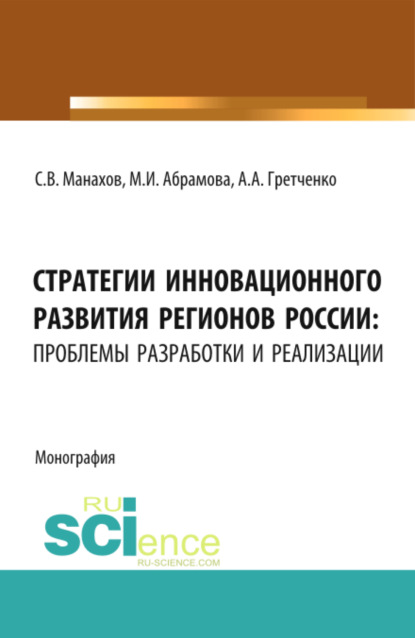 С.В. Манахов, М.И. Абрамова, А.А. Гретченко

СТРАТЕГИИ ИННОВАЦИОННОГО РАЗВИТИЯ РЕГИОНОВ РОССИИ: ПРОБЛЕМЫ РАЗРАБОТКИ И РЕАЛИЗАЦИИ

Монография

RU SCIence
RU-SCIENCE.COM